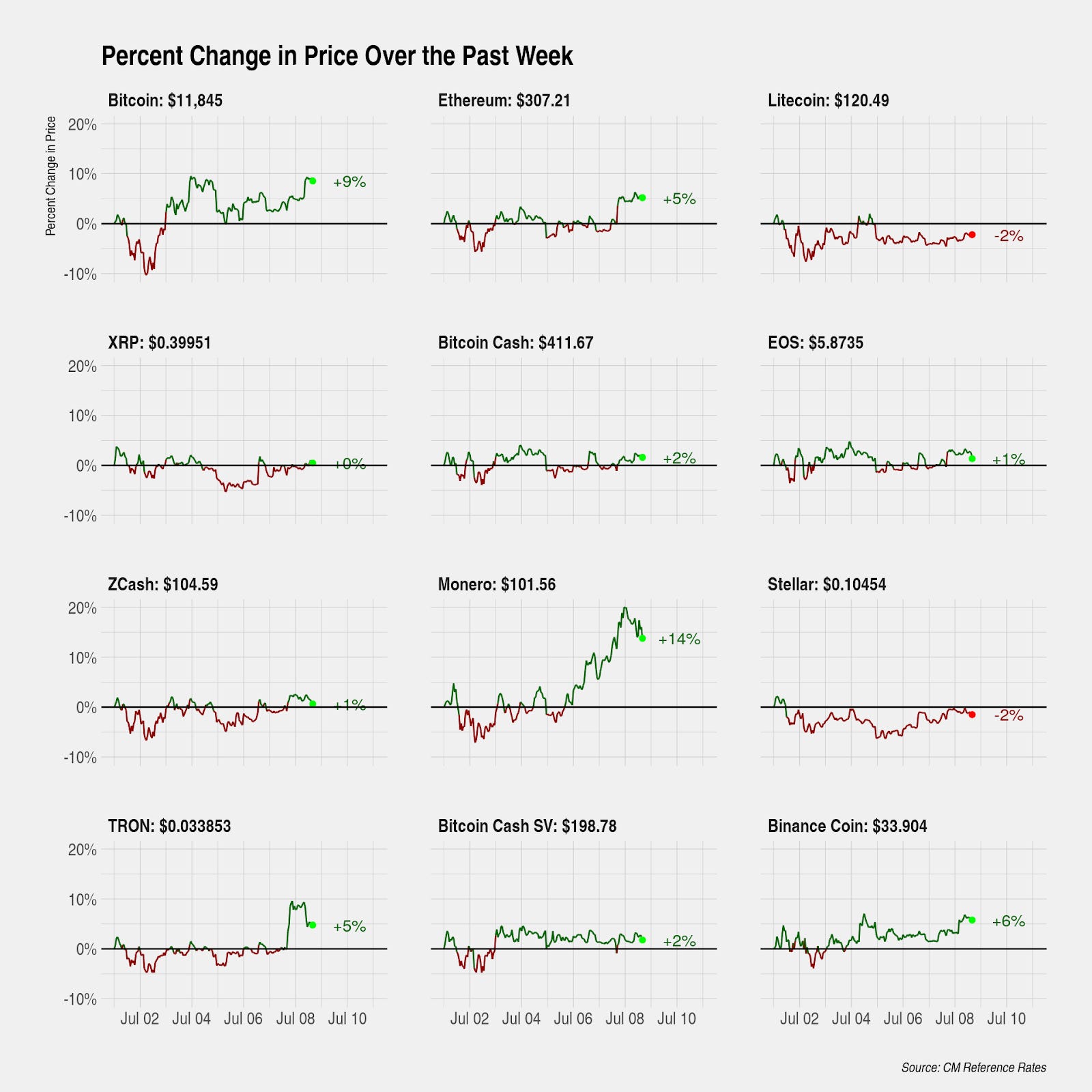 Percent Change in Price Over the Past Week

Bitcoin: $11,845

Percent Change in Price

20%
10%
0%
-10%

+9%

Ethereum: $307.21

+5%

Litecoin: $120.49

-2%

XRP: $0.39951

20%
10%
0%
-10%

+0%

Bitcoin Cash: $411.67

+2%

EOS: $5.8735

+1%

ZCash: $104.59

20%
10%
0%
-10%

+1%

Monero: $101.56

+14%

Stellar: $0.10454

-2%

TRON: $0.033853

20%
10%
0%
-10%

+5%

Jul 02 Jul 04 Jul 06 Jul 08 Jul 10

Bitcoin Cash SV: $198.78

+2%

Jul 02 Jul 04 Jul 06 Jul 08 Jul 10

Binance Coin: $33.904

+6%

Jul 02 Jul 04 Jul 06 Jul 08 Jul 10

Source: CM Reference Rates